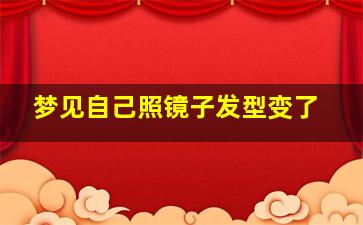 梦见自己照镜子发型变了